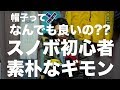 帽子って
なんでも良いの??
スノボ初心者
素朴なギモン